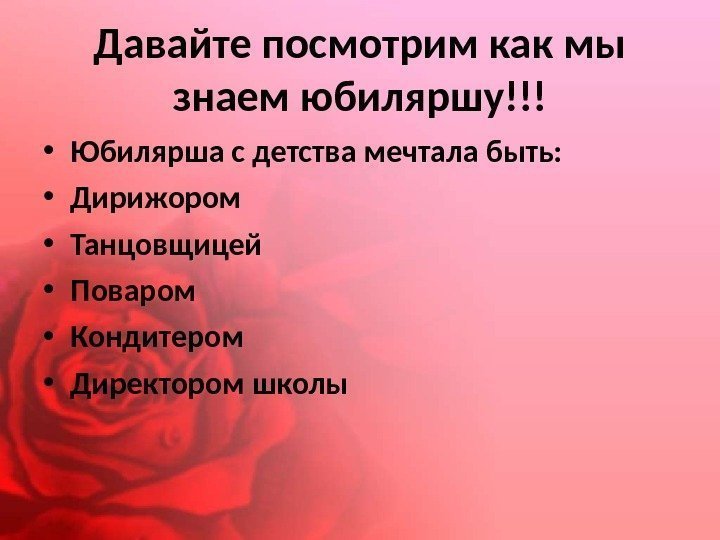 Давайте посмотрим как мы знаем юбиляршу!!!

• Юбилярша с детства мечтала быть:
• Дирижором
• Танцовщицей
• Поваром
• Кондитером
• Директором школы